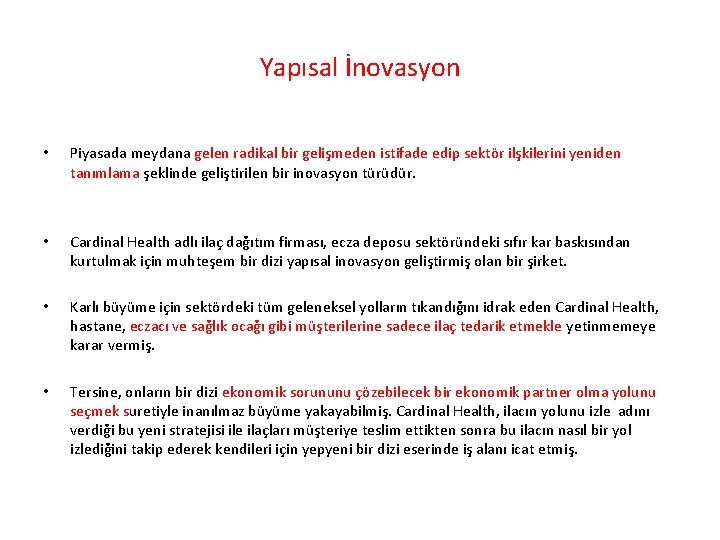 Yapısal İnovasyon

• Piyasada meydana gelen radikal bir gelişmeden istifade edip sektör ilşkilerini yeniden tanımlama şeklinde geliştirilen bir inovasyon türüdür.

• Cardinal Health adlı ilaç dağıtım firması, ecza deposu sektöründeki sıfır kar baskısından kurtulmak için muhteşem bir dizi yapısal inovasyon geliştirmiş olan bir şirket.

• Karlı büyüme için sektördeki tüm geleneksel yolların tıkandığını idrak eden Cardinal Health, hastane, eczacı ve sağlık ocağı gibi müşterilerine sadece ilaç tedarik etmekle yetinmemeye karar vermiş.

• Tersine, onların bir dizi ekonomik sorununu çözebilecek bir ekonomik partner olma yolunu seçmek suretiyle inanılmaz büyüme yakayabilmiş. Cardinal Health, ilacın yolunu izle adını verdiği bu yeni stratejisi ile ilaçları müşteriye teslim ettikten sonra bu ilacın nasıl bir yol izlediğini takip ederek kendileri için yepyeni bir dizi eserinde iş alanı icat etmiş.